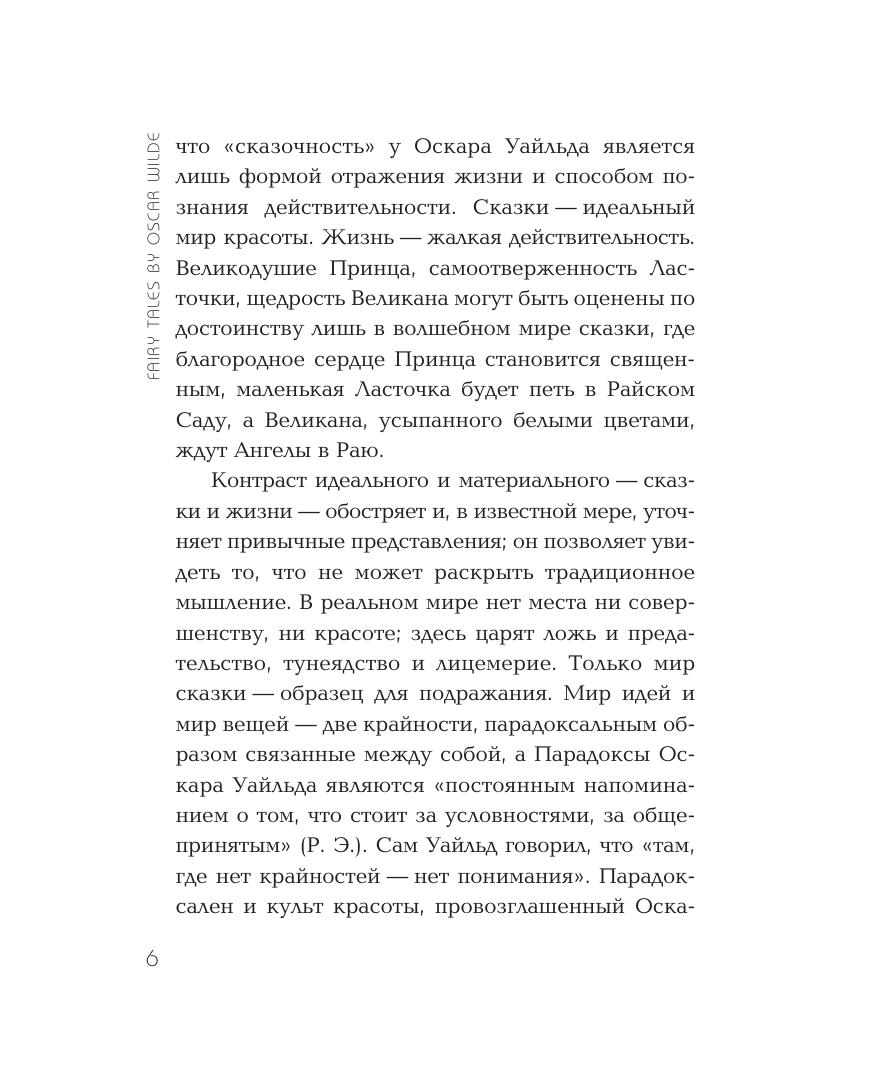 FAIRY TALES BY OSCAR WILDE

что «сказочность» у Оскара Уайльда является лишь формой отражения жизни и способом познания действительности. Сказки — идеальный мир красоты. Жизнь — жалкая действительность. Великодушие Принца, самоотверженность Ласточки, щедрость Великана могут быть оценены по достоинству лишь в волшебном мире сказки, где благородное сердце Принца становится священным, маленькая Ласточка будет петь в Райском Саду, а Великана, усыпанного белыми цветами, ждут Ангелы в Раю.

Контраст идеального и материального — сказки и жизни — обостряет и, в известной мере, уточняет привычные представления; он позволяет увидеть то, что не может раскрыть традиционное мышление. В реальном мире нет места ни совершенству, ни красоте; здесь царят ложь и предательство, тунеядство и лицемерие. Только мир сказки — образец для подражания. Мир идей и мир вещей — две крайности, парадоксальным образом связанные между собой, а Парадоксы Оскара Уайльда являются «постоянным напоминанием о том, что стоит за условностями, за общепринятым» (Р. Э.). Сам Уайльд говорил, что «там, где нет крайностей — нет понимания». Парадоксален и культ красоты, провозглашенный Оска-

6